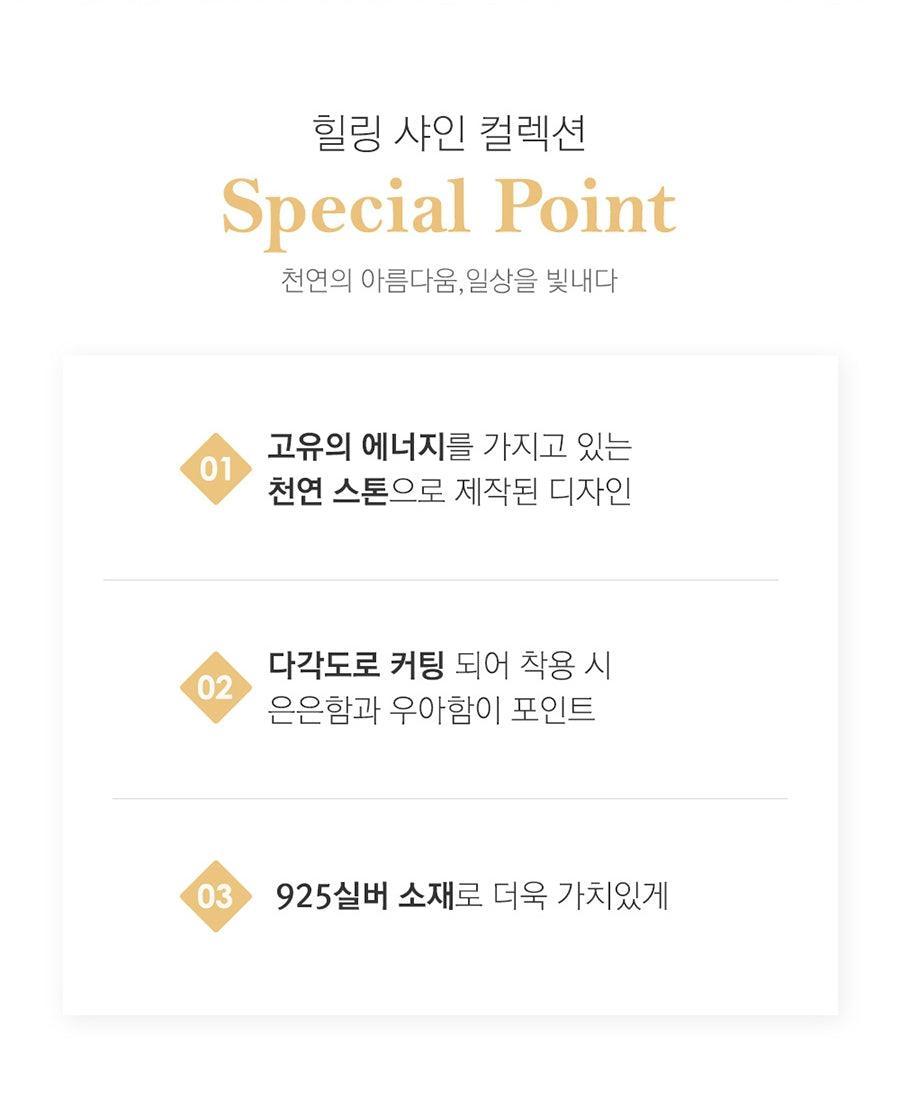 힐링 샤인 컬렉션

Special Point

천연의 아름다움,일상을 빛내다

01

고유의 에너지를 가지고 있는 천연 스톤으로 제작된 디자인

02

다각도로 커팅 되어 착용 시 은은함과 우아함이 포인트

03

925실버 소재로 더욱 가치있게